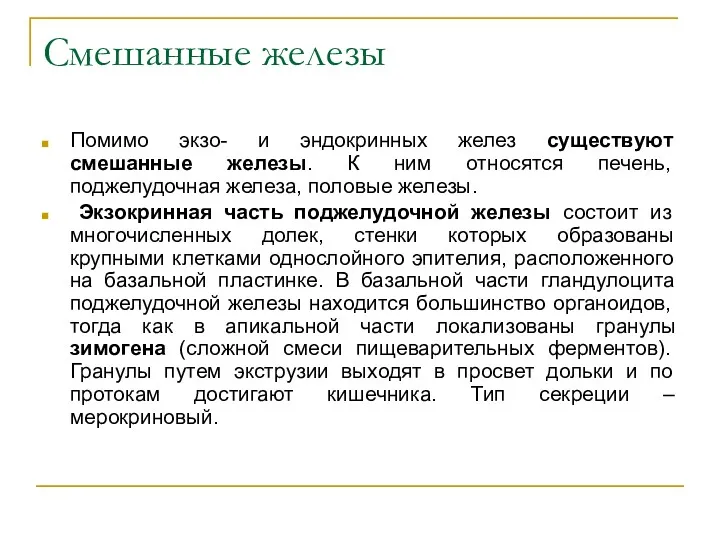 Смешанные железы

Помимо экзо- и эндокринных желез существуют смешанные железы. К ним относятся печень, поджелудочная железа, половые железы.

Экзокринная часть поджелудочной железы состоит из многочисленных долек, стенки которых образованы крупными клетками однослойного эпителия, расположенного на базальной пластинке. В базальной части гландулоцита поджелудочной железы находится большинство органоидов, тогда как в апикальной части локализованы гранулы зимогена (сложной смеси пищеварительных ферментов). Гранулы путем экструзии выходят в просвет дольки и по протокам достигают кишечника. Тип секреции – мерокриновый.